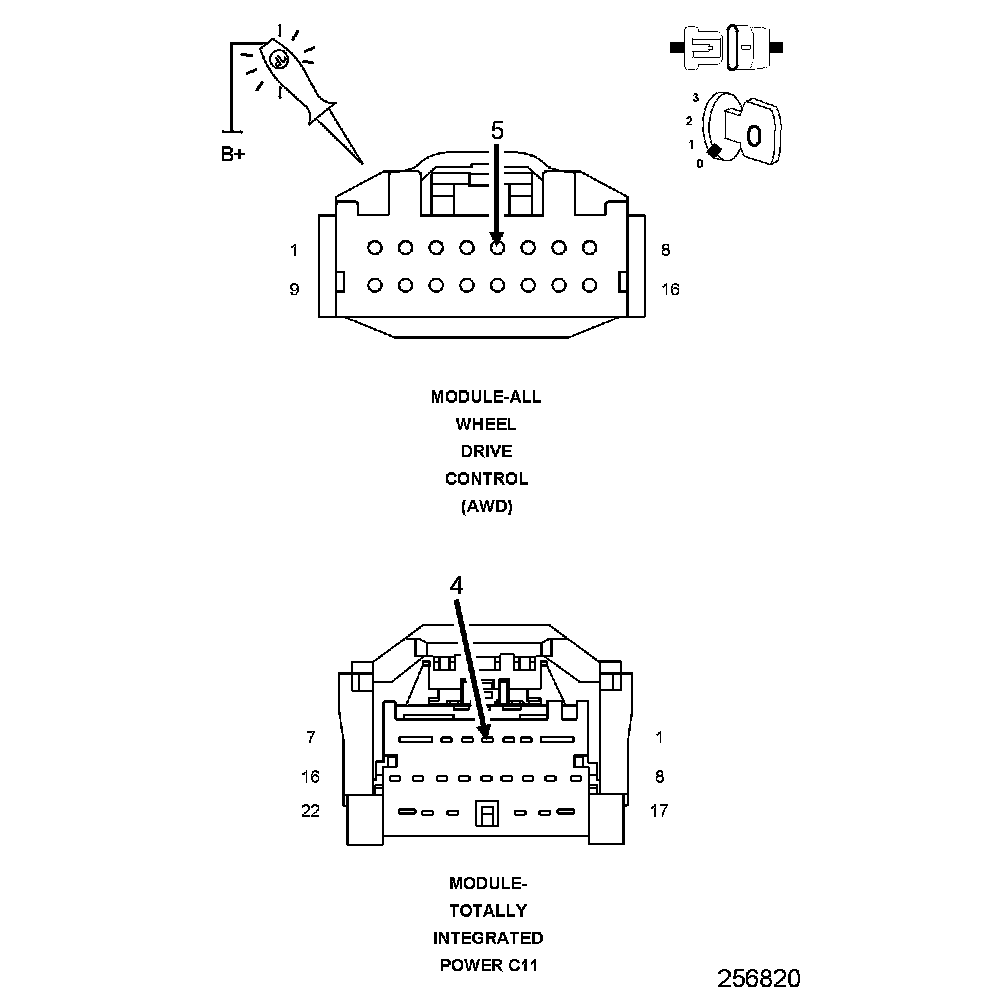 B+

3
2
1
0
0

5

1
8
9
16

MODULE-ALL WHEEL DRIVE CONTROL (AWD)

4

7
1
16
8
22
17

MODULE- TOTALLY INTEGRATED POWER C11

256820